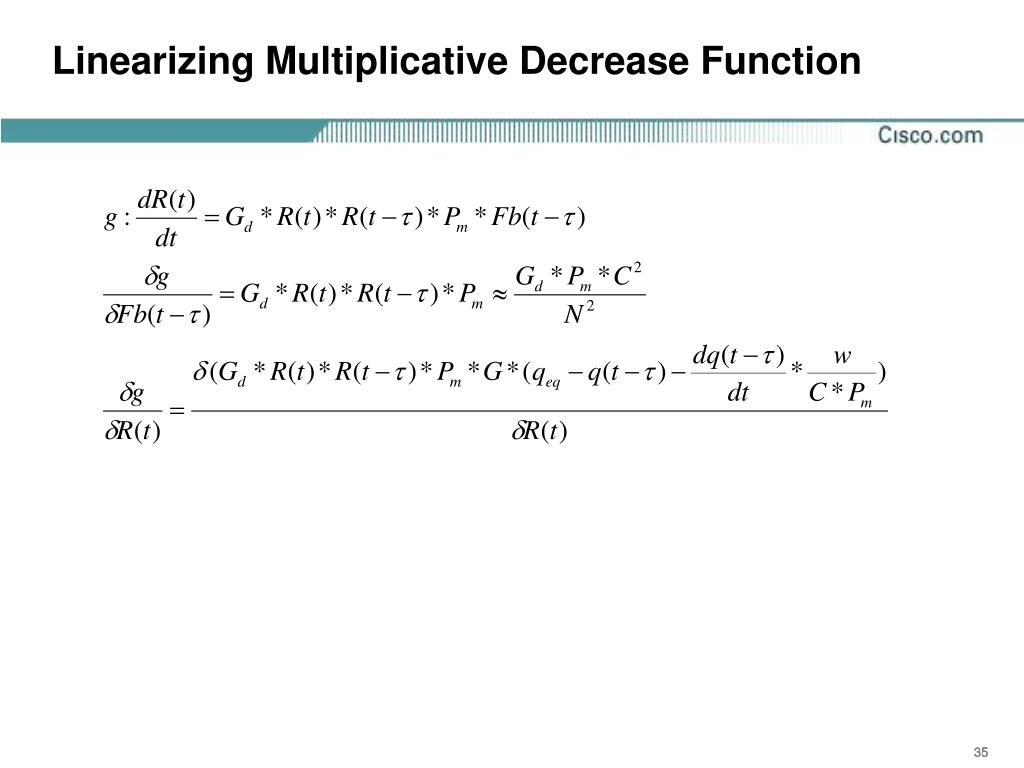 Linearizing Multiplicative Decrease Function

Cisco.com

$g : \frac{dR(t)}{dt} = G_d * R(t) * R(t-\tau) * P_m * Fb(t-\tau)$

$\frac{\delta g}{\delta Fb(t-\tau)} = G_d * R(t) * R(t-\tau) * P_m \approx \frac{G_d * P_m * C^2}{N^2}$

$\frac{\delta g}{\delta R(t)} = \frac{\delta(G_d * R(t) * R(t-\tau) * P_m * G * (q_{eq} - q(t-\tau) - \frac{dq(t-\tau)}{dt} * \frac{w}{C * P_m})}{\delta R(t)}$

35